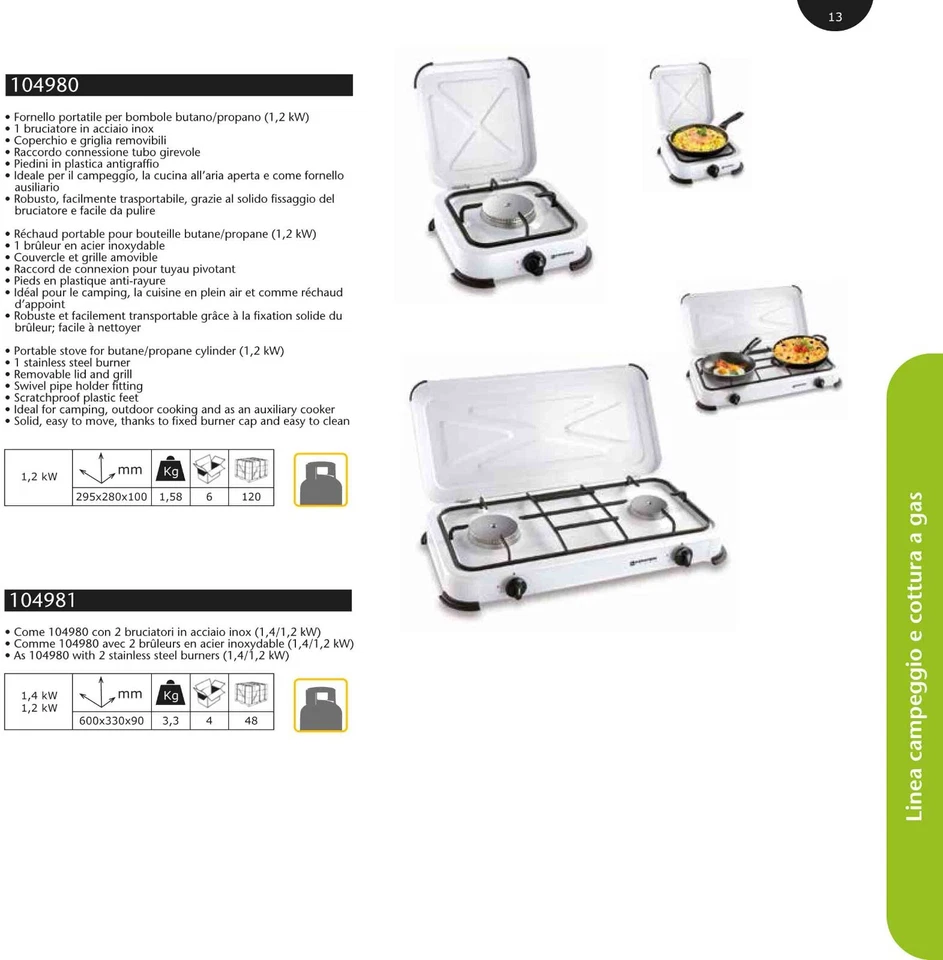 13

104980

• Fornello portatile per bombole butano/propano (1,2 kW)
• 1 bruciatore in acciaio inox
• Coperchio e griglia removibili
• Raccordo connessione tubo girevole
• Piedini in plastica antigraffio
• Ideale per il campeggio, la cucina all'aria aperta e come fornello ausiliario
• Robusto, facilmente trasportabile, grazie al solido fissaggio del bruciatore e facile da pulire

• Réchaud portable pour bouteille butane/propane (1,2 kW)
• 1 brûleur en acier inoxydable
• Couvercle et grille amovible
• Raccord de connexion pour tuyau pivotant
• Pieds en plastique anti-rayure
• Idéal pour le camping, la cuisine en plein air et comme réchaud d'appoint
• Robuste et facilement transportable grâce à la fixation solide du brûleur; facile à nettoyer

• Portable stove for butane/propane cylinder (1,2 kW)
• 1 stainless steel burner
• Removable lid and grill
• Swivel pipe holder fitting
• Scratchproof plastic feet
• Ideal for camping, outdoor cooking and as an auxiliary cooker
• Solid, easy to move, thanks to fixed burner cap and easy to clean

| 1,2 kW | mm | Kg | | |
|---|---|---|---|---|
| | 295x280x100 | 1,58 | 6 | 120 |

104981

• Come 104980 con 2 bruciatori in acciaio inox (1,4/1,2 kW)
• Comme 104980 avec 2 brûleurs en acier inoxydable (1,4/1,2 kW)
• As 104980 with 2 stainless steel burners (1,4/1,2 kW)

| 1,4 kW 1,2 kW | mm | Kg | | |
|---|---|---|---|---|
| | 600x330x90 | 3,3 | 4 | 48 |

Linea campeggio e cottura a gas